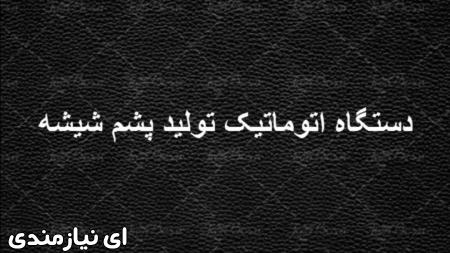 دستگاه اتوماتیک تولید پشم شیشه

ای نیازمندی